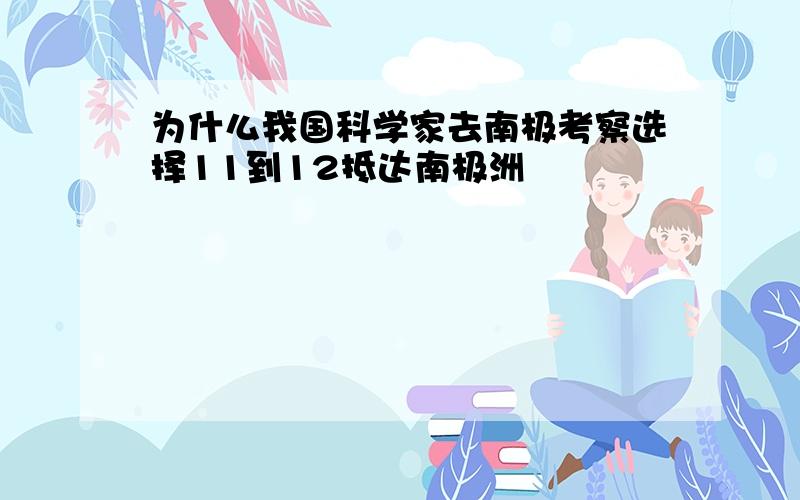 为什么我国科学家去南极考察选择11到12抵达南极洲